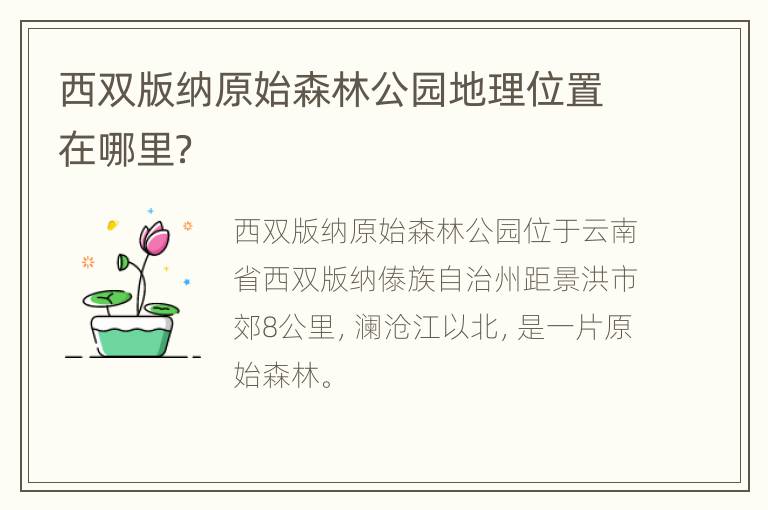 西双版纳原始森林公园地理位置在哪里?

西双版纳原始森林公园位于云南省西双版纳傣族自治州距景洪市郊8公里, 澜沧江以北, 是一片原始森林。